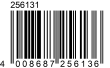 256131

4 008687 256136